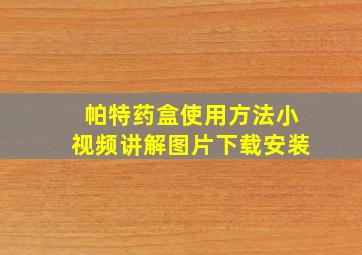 帕特药盒使用方法小视频讲解图片下载安装